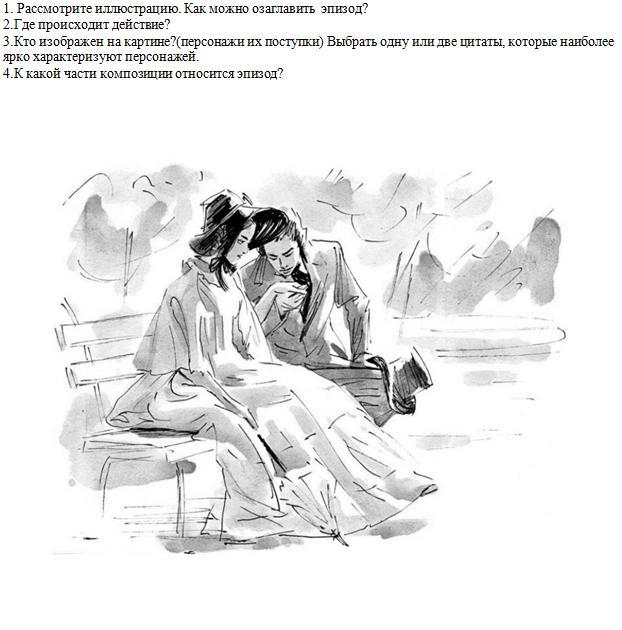 1. Рассмотрите иллюстрацию. Как можно озаглавить эпизод?
2.Где происходит действие?
3.Кто изображен на картине?(персонажи их поступки) Выбрать одну или две цитаты, которые наиболее ярко характеризуют персонажей.
4.К какой части композиции относится эпизод?